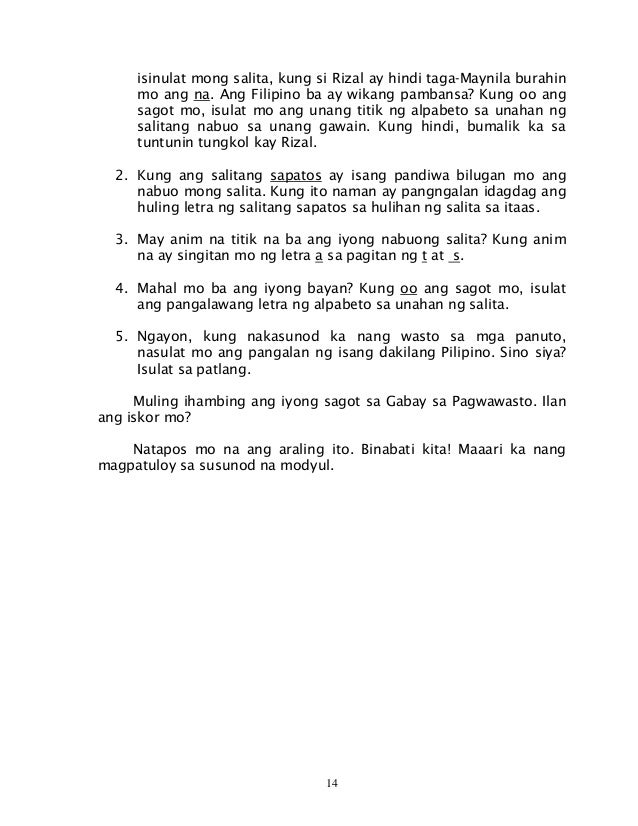 isinulat mong salita, kung si Rizal ay hindi taga-Maynila burahin mo ang na. Ang Filipino ba ay wikang pambansa? Kung oo ang sagot mo, isulat mo ang unang titik ng alpabeto sa unahan ng salitang nabuo sa unang gawain. Kung hindi, bumalik ka sa tuntunin tungkol kay Rizal.

2. Kung ang salitang sapatos ay isang pandiwa bilugan mo ang nabuo mong salita. Kung ito naman ay pangngalan idagdag ang huling letra ng salitang sapatos sa hulihan ng salita sa itaas.

3. May anim na titik na ba ang iyong nabuong salita? Kung anim na ay singitan mo ng letra a sa pagitan ng t at s.

4. Mahal mo ba ang iyong bayan? Kung oo ang sagot mo, isulat ang pangalawang letra ng alpabeto sa unahan ng salita.

5. Ngayon, kung nakasunod ka nang wasto sa mga panuto, nasulat mo ang pangalan ng isang dakilang Pilipino. Sino siya? Isulat sa patlang.

Muling ihambing ang iyong sagot sa Gabay sa Pagwawasto. Ilan ang iskor mo?

Natapos mo na ang araling ito. Binabati kita! Maaari ka nang magpatuloy sa susunod na modyul.

14